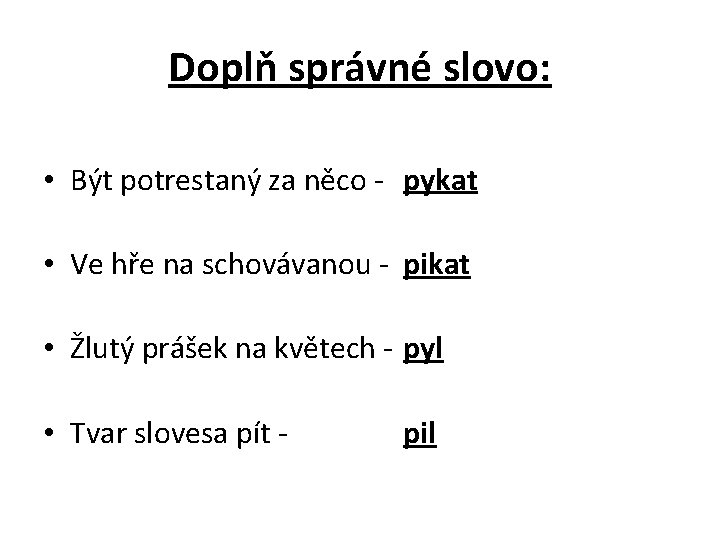 Doplň správné slovo:

• Být potrestaný za něco - pykat

• Ve hře na schovávanou - pikat

• Žlutý prášek na květech - pyl

• Tvar slovesa pít - pil